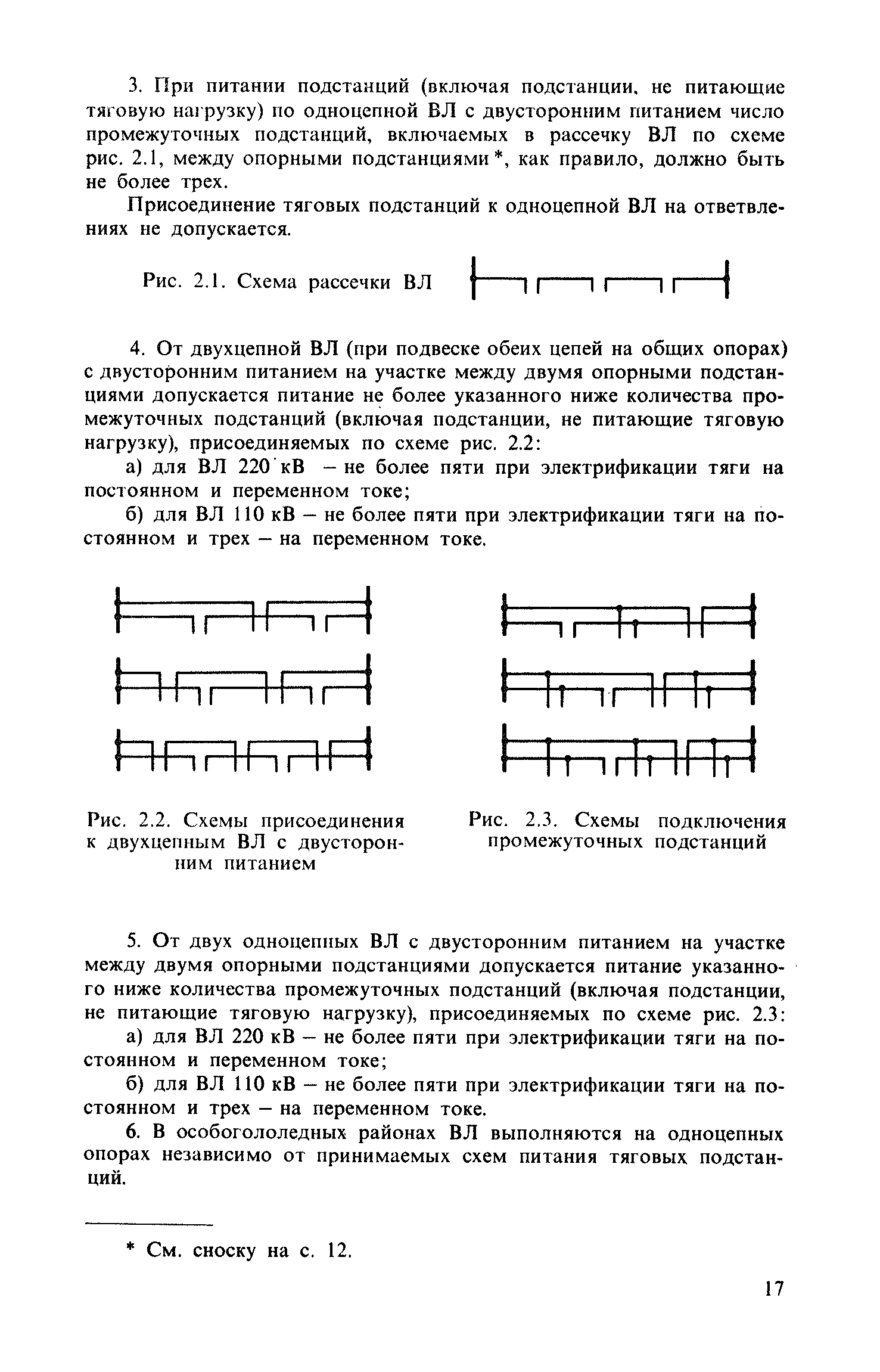 3. При питании подстанций (включая подстанции, не питающие тяговую нагрузку) по одноцепной ВЛ с двусторонним питанием число промежуточных подстанций, включаемых в рассечку ВЛ по схеме рис. 2.1, между опорными подстанциями *, как правило, должно быть не более трех.

Присоединение тяговых подстанций к одноцепной ВЛ на ответвлениях не допускается.

Рис. 2.1. Схема рассечки ВЛ

4. От двухцепной ВЛ (при подвеске обеих цепей на общих опорах) с двусторонним питанием на участке между двумя опорными подстанциями допускается питание не более указанного ниже количества промежуточных подстанций (включая подстанции, не питающие тяговую нагрузку), присоединяемых по схеме рис. 2.2:

а) для ВЛ 220 кВ – не более пяти при электрификации тяги на постоянном и переменном токе;

б) для ВЛ 110 кВ – не более пяти при электрификации тяги на постоянном и трех – на переменном токе.

Рис. 2.2. Схемы присоединения к двухцепным ВЛ с двусторонним питанием

Рис. 2.3. Схемы подключения промежуточных подстанций

5. От двух одноцепных ВЛ с двусторонним питанием на участке между двумя опорными подстанциями допускается питание указанного ниже количества промежуточных подстанций (включая подстанции, не питающие тяговую нагрузку), присоединяемых по схеме рис. 2.3:

а) для ВЛ 220 кВ – не более пяти при электрификации тяги на постоянном и переменном токе;

б) для ВЛ 110 кВ – не более пяти при электрификации тяги на постоянном и трех – на переменном токе.

6. В особогололедных районах ВЛ выполняются на одноцепных опорах независимо от принимаемых схем питания тяговых подстанций.

* См. сноску на с. 12.

17